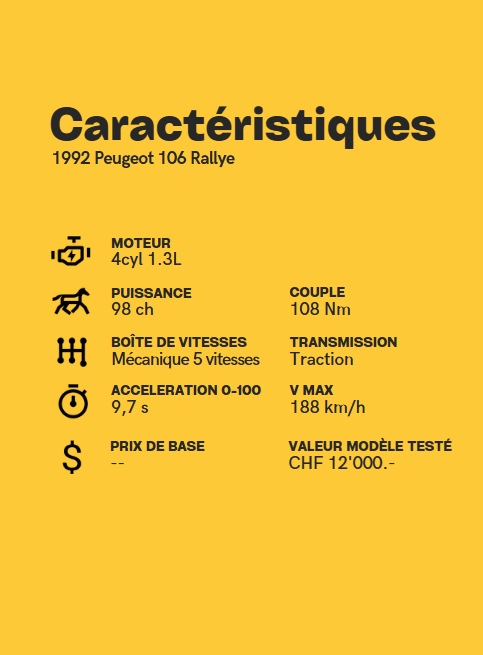 Caractéristiques
1992 Peugeot 106 Rallye

MOTEUR
4cyl 1.3L

PUISSANCE
98 ch

COUPLE
108 Nm

BOÎTE DE VITESSES
Mécanique 5 vitesses

TRANSMISSION
Traction

ACCELERATION 0-100
9,7 s

V MAX
188 km/h

PRIX DE BASE
--

VALEUR MODÈLE TESTÉ
CHF 12'000.-